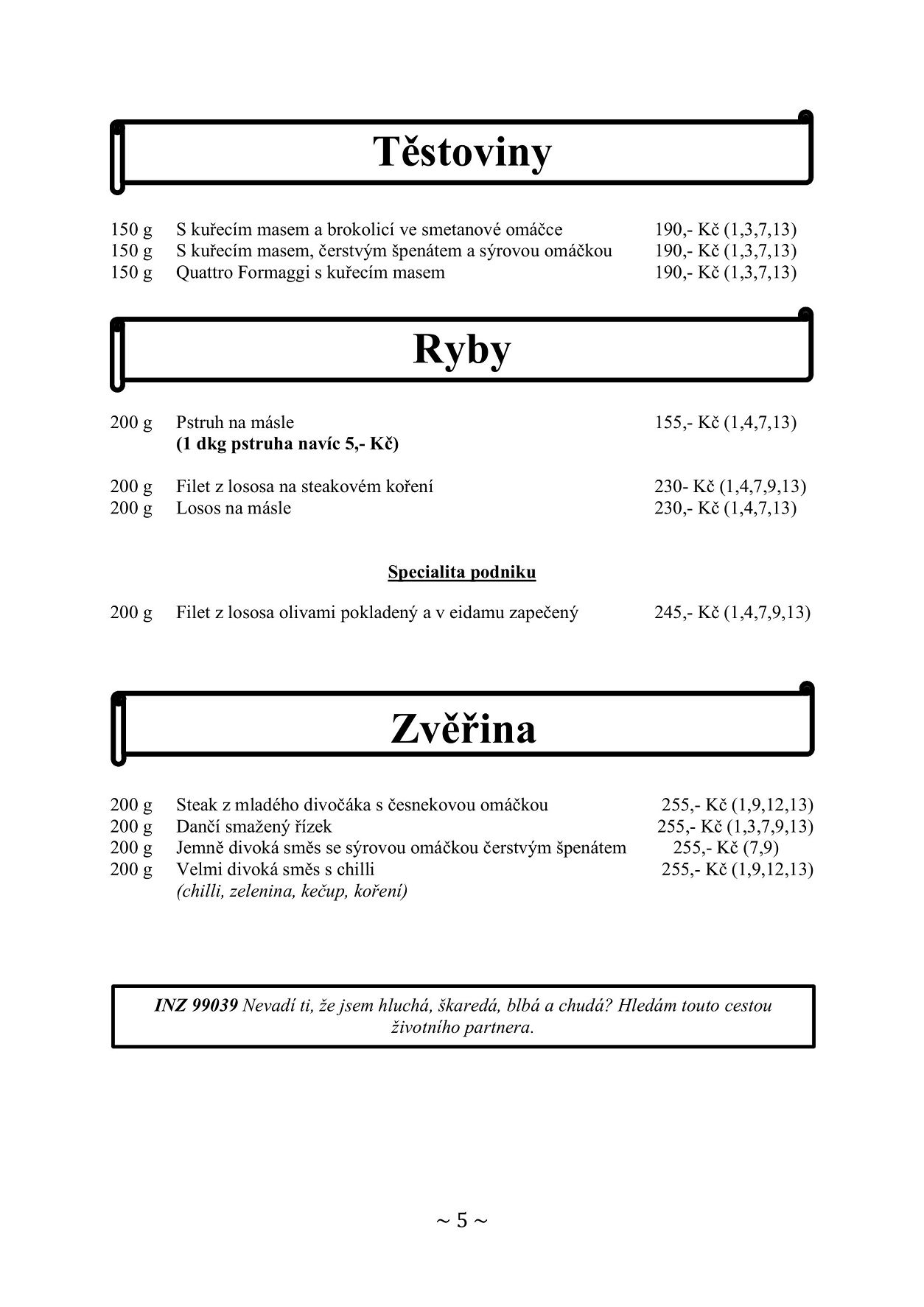 Těstoviny

150 g S kuřecím masem a brokolicí ve smetanové omáčce 190,- Kč (1,3,7,13)
150 g S kuřecím masem, čerstvým špenátem a sýrovou omáčkou 190,- Kč (1,3,7,13)
150 g Quattro Formaggi s kuřecím masem 190,- Kč (1,3,7,13)

Ryby

200 g Pstruh na másle 155,- Kč (1,4,7,13)
(1 dkg pstruha navíc 5,- Kč)

200 g Filet z lososa na steakovém koření 230- Kč (1,4,7,9,13)
200 g Losos na másle 230,- Kč (1,4,7,13)

Specialita podniku

200 g Filet z lososa olivami pokladený a v eidamu zapečený 245,- Kč (1,4,7,9,13)

Zvěřina

200 g Steak z mladého divočáka s česnekovou omáčkou 255,- Kč (1,9,12,13)
200 g Dančí smažený řízek 255,- Kč (1,3,7,9,13)
200 g Jemně divoká směs se sýrovou omáčkou čerstvým špenátem 255,- Kč (7,9)
200 g Velmi divoká směs s chilli 255,- Kč (1,9,12,13)
(chilli, zelenina, kečup, koření)

INZ 99039 Nevadí ti, že jsem hluchá, škaredá, blbá a chudá? Hledám touto cestou životního partnera.

~ 5 ~